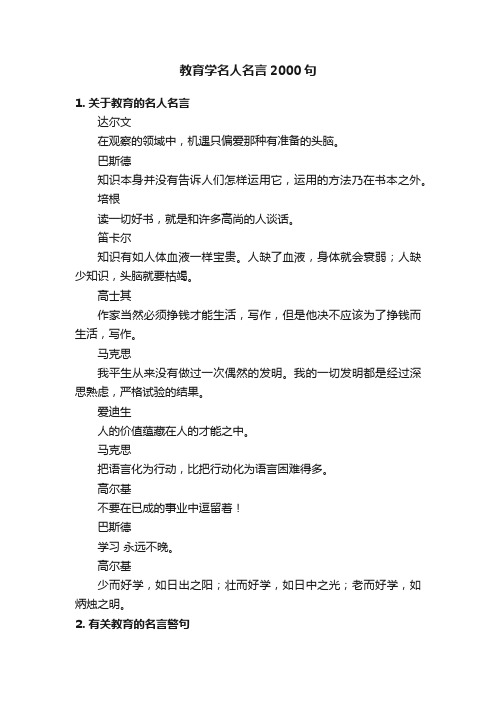 教育学名人名言2000句

1. 关于教育的名人名言

达尔文

在观察的领域中，机遇只偏爱那种有准备的头脑。

巴斯德

知识本身并没有告诉人们怎样运用它，运用的方法乃在书本之外。

培根

读一切好书，就是和许多高尚的人谈话。

笛卡尔

知识有如人体血液一样宝贵。人缺了血液，身体就会衰弱；人缺少知识，头脑就要枯竭。

高士其

作家当然必须挣钱才能生活，写作，但是他决不应该为了挣钱而生活，写作。

马克思

我平生从来没有做过一次偶然的发明。我的一切发明都是经过深思熟虑，严格试验的结果。

爱迪生

人的价值蕴藏在人的才能之中。

马克思

把语言化为行动，比把行动化为语言困难得多。

高尔基

不要在已成的事业中逗留着！

巴斯德

学习 永远不晚。

高尔基

少而好学，如日出之阳；壮而好学，如日中之光；老而好学，如炳烛之明。

2. 有关教育的名言警句